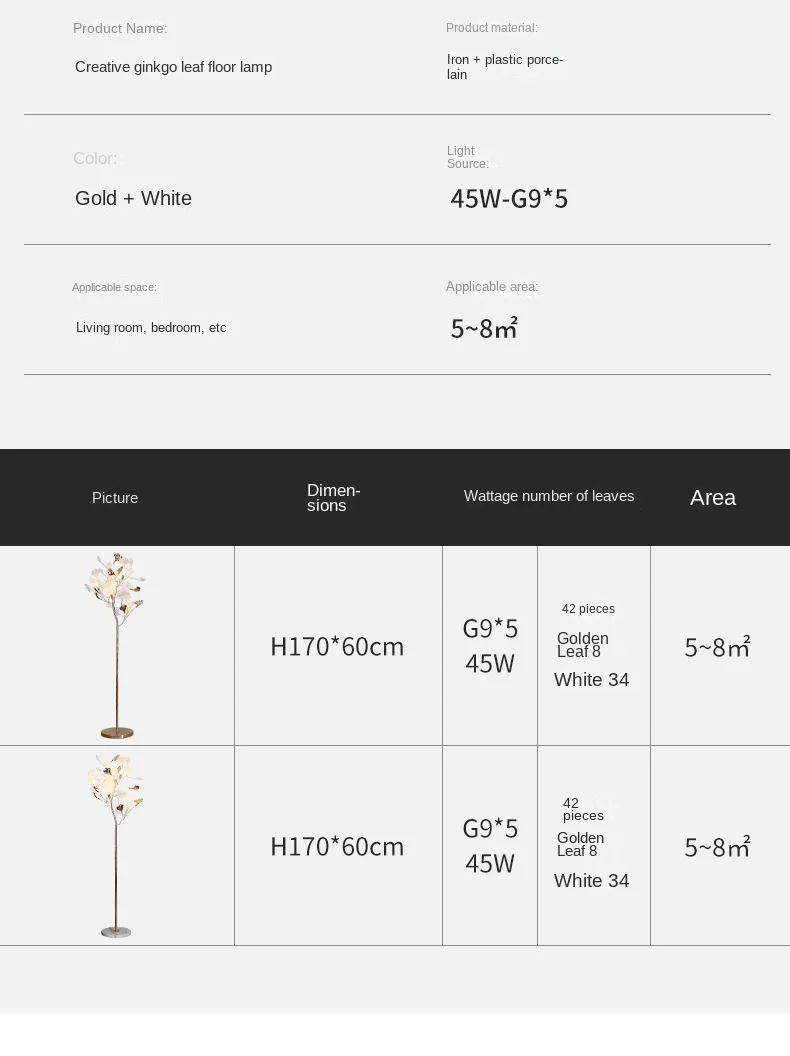 Product Name:

Creative ginkgo leaf floor lamp

Product material:

Iron + plastic porcelain

Color:

Gold + White

Light Source:

45W-G9*5

Applicable space:

Living room, bedroom, etc

Applicable area:

5~8㎡

| Picture | Dimensions | Wattage number of leaves | | Area |
|---|---|---|---|---|
| | H170*60cm | G9*5 45W | 42 pieces Golden Leaf 8 White 34 | 5~8㎡ |
| | H170*60cm | G9*5 45W | 42 pieces Golden Leaf 8 White 34 | 5~8㎡ |